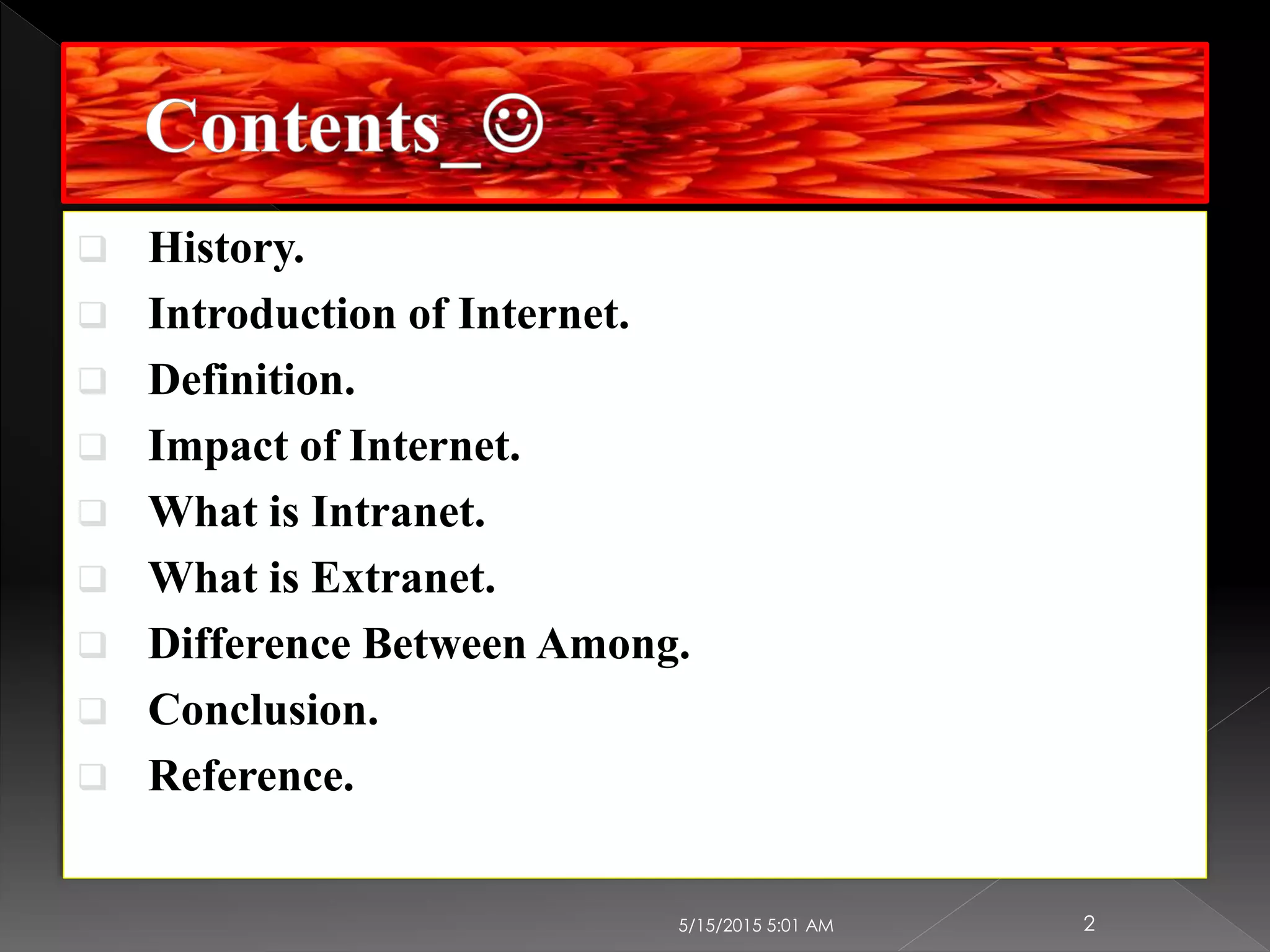 Contents_ ☺

☐ History.
☐ Introduction of Internet.
☐ Definition.
☐ Impact of Internet.
☐ What is Intranet.
☐ What is Extranet.
☐ Difference Between Among.
☐ Conclusion.
☐ Reference.

5/15/2015 5:01 AM 2